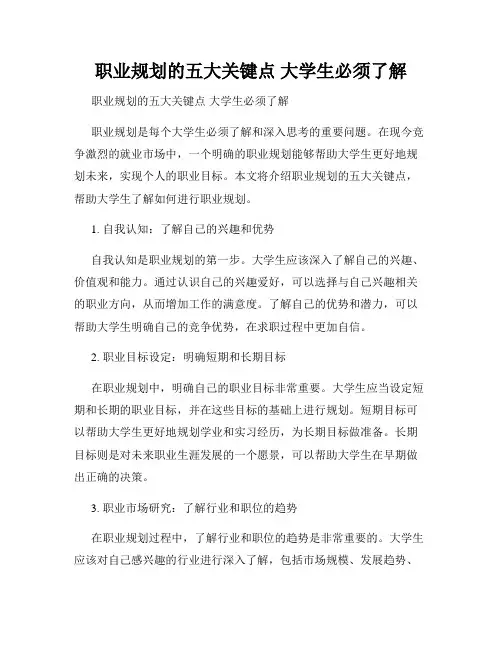 职业规划的五大关键点 大学生必须了解

职业规划的五大关键点 大学生必须了解

职业规划是每个大学生必须了解和深入思考的重要问题。在现今竞争激烈的就业市场中，一个明确的职业规划能够帮助大学生更好地规划未来，实现个人的职业目标。本文将介绍职业规划的五大关键点，帮助大学生了解如何进行职业规划。

1. 自我认知：了解自己的兴趣和优势

自我认知是职业规划的第一步。大学生应该深入了解自己的兴趣、价值观和能力。通过认识自己的兴趣爱好，可以选择与自己兴趣相关的职业方向，从而增加工作的满意度。了解自己的优势和潜力，可以帮助大学生明确自己的竞争优势，在求职过程中更加自信。

2. 职业目标设定：明确短期和长期目标

在职业规划中，明确自己的职业目标非常重要。大学生应当设定短期和长期的职业目标，并在这些目标的基础上进行规划。短期目标可以帮助大学生更好地规划学业和实习经历，为长期目标做准备。长期目标则是对未来职业生涯发展的一个愿景，可以帮助大学生在早期做出正确的决策。

3. 职业市场研究：了解行业和职位的趋势

在职业规划过程中，了解行业和职位的趋势是非常重要的。大学生应该对自己感兴趣的行业进行深入了解，包括市场规模、发展趋势、